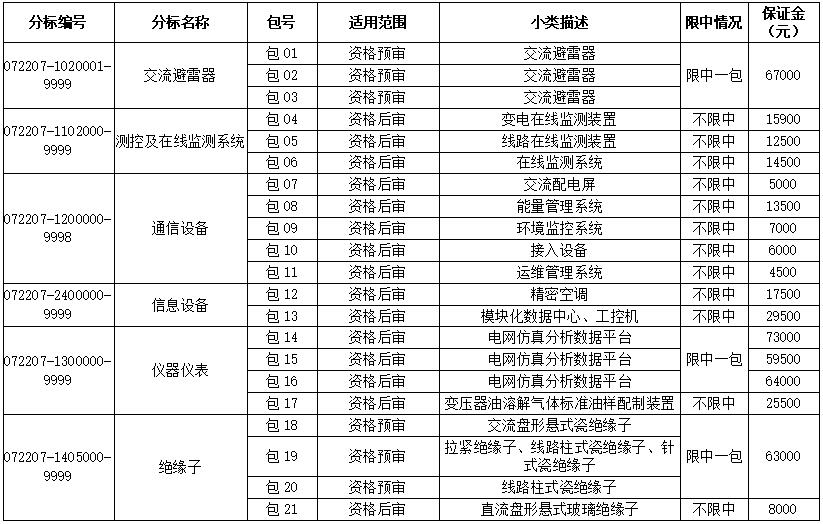 | 分标编号 | 分标名称 | 包号 | 适用范围 | 小类描述 | 限中情况 | 保证金（元） |
|---|---|---|---|---|---|---|
| 072207-1020001-9999 | 交流避雷器 | 包 01 | 资格预审 | 交流避雷器 | 限中一包 | 67000 |
| | | 包 02 | 资格预审 | 交流避雷器 | | |
| | | 包 03 | 资格预审 | 交流避雷器 | | |
| 072207-1102000-9999 | 测控及在线监测系统 | 包 04 | 资格后审 | 变电在线监测装置 | 不限中 | 15900 |
| | | 包 05 | 资格后审 | 线路在线监测装置 | 不限中 | 12500 |
| | | 包 06 | 资格后审 | 在线监测系统 | 不限中 | 14500 |
| 072207-1200000-9998 | 通信设备 | 包 07 | 资格后审 | 交流配电屏 | 不限中 | 5000 |
| | | 包 08 | 资格后审 | 能量管理系统 | 不限中 | 13500 |
| | | 包 09 | 资格后审 | 环境监控系统 | 不限中 | 7000 |
| | | 包 10 | 资格后审 | 接入设备 | 不限中 | 6000 |
| | | 包 11 | 资格后审 | 运维管理系统 | 不限中 | 4500 |
| 072207-2400000-9999 | 信息设备 | 包 12 | 资格后审 | 精密空调 | 不限中 | 17500 |
| | | 包 13 | 资格后审 | 模块化数据中心、工控机 | 不限中 | 29500 |
| 072207-1300000-9999 | 仪器仪表 | 包 14 | 资格后审 | 电网仿真分析数据平台 | 限中一包 | 73000 |
| | | 包 15 | 资格后审 | 电网仿真分析数据平台 | | 59500 |
| | | 包 16 | 资格后审 | 电网仿真分析数据平台 | | 64000 |
| | | 包 17 | 资格后审 | 变压器油溶解气体标准油样配制装置 | 不限中 | 25500 |
| 072207-1405000-9999 | 绝缘子 | 包 18 | 资格预审 | 交流盘形悬式瓷绝缘子 | 限中一包 | 63000 |
| | | 包 19 | 资格预审 | 拉紧绝缘子、线路柱式瓷绝缘子、针式瓷绝缘子 | | |
| | | 包 20 | 资格预审 | 线路柱式瓷绝缘子 | | |
| | | 包 21 | 资格后审 | 直流盘形悬式玻璃绝缘子 | 不限中 | 8000 |